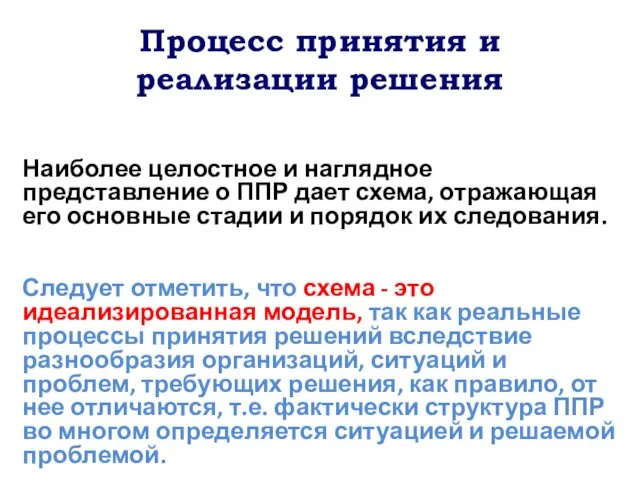 Процесс принятия и реализации решения

Наиболее целостное и наглядное представление о ППР дает схема, отражающая его основные стадии и порядок их следования.

Следует отметить, что схема - это идеализированная модель, так как реальные процессы принятия решений вследствие разнообразия организаций, ситуаций и проблем, требующих решения, как правило, от нее отличаются, т.е. фактически структура ППР во многом определяется ситуацией и решаемой проблемой.